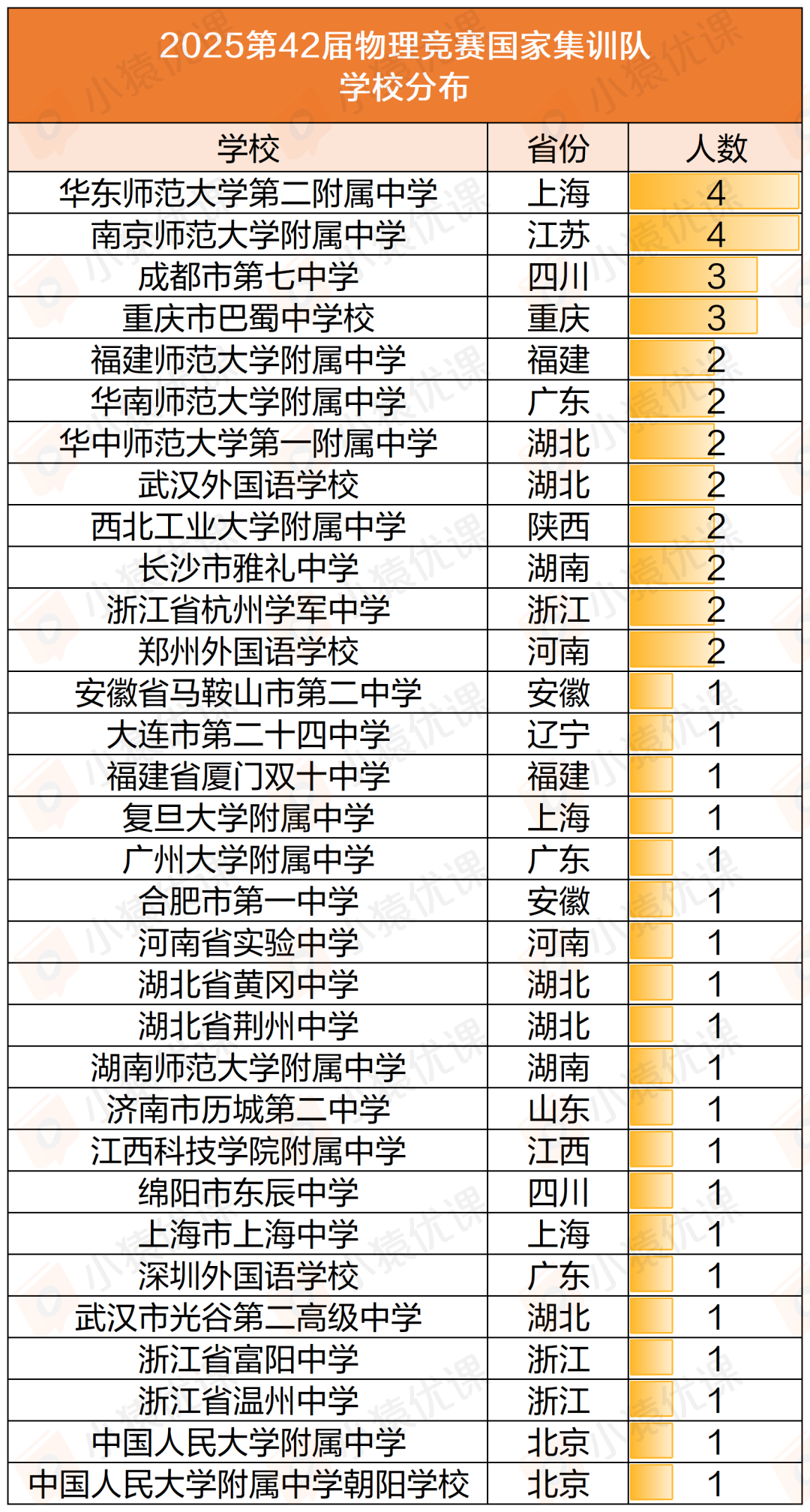 2025第42届物理竞赛国家集训队
学校分布

| 学校 | 省份 | 人数 |
|---|---|---|
| 华东师范大学第二附属中学 | 上海 | 4 |
| 南京师范大学附属中学 | 江苏 | 4 |
| 成都市第七中学 | 四川 | 3 |
| 重庆市巴蜀中学校 | 重庆 | 3 |
| 福建师范大学附属中学 | 福建 | 2 |
| 华南师范大学附属中学 | 广东 | 2 |
| 华中师范大学第一附属中学 | 湖北 | 2 |
| 武汉外国语学校 | 湖北 | 2 |
| 西北工业大学附属中学 | 陕西 | 2 |
| 长沙市雅礼中学 | 湖南 | 2 |
| 浙江省杭州学军中学 | 浙江 | 2 |
| 郑州外国语学校 | 河南 | 2 |
| 安徽省马鞍山市第二中学 | 安徽 | 1 |
| 大连市第二十四中学 | 辽宁 | 1 |
| 福建省厦门双十中学 | 福建 | 1 |
| 复旦大学附属中学 | 上海 | 1 |
| 广州大学附属中学 | 广东 | 1 |
| 合肥市第一中学 | 安徽 | 1 |
| 河南省实验中学 | 河南 | 1 |
| 湖北省黄冈中学 | 湖北 | 1 |
| 湖北省荆州中学 | 湖北 | 1 |
| 湖南师范大学附属中学 | 湖南 | 1 |
| 济南市历城第二中学 | 山东 | 1 |
| 江西科技学院附属中学 | 江西 | 1 |
| 绵阳市东辰中学 | 四川 | 1 |
| 上海市上海中学 | 上海 | 1 |
| 深圳外国语学校 | 广东 | 1 |
| 武汉市光谷第二高级中学 | 湖北 | 1 |
| 浙江省富阳中学 | 浙江 | 1 |
| 浙江省温州中学 | 浙江 | 1 |
| 中国人民大学附属中学 | 北京 | 1 |
| 中国人民大学附属中学朝阳学校 | 北京 | 1 |

小猿优课